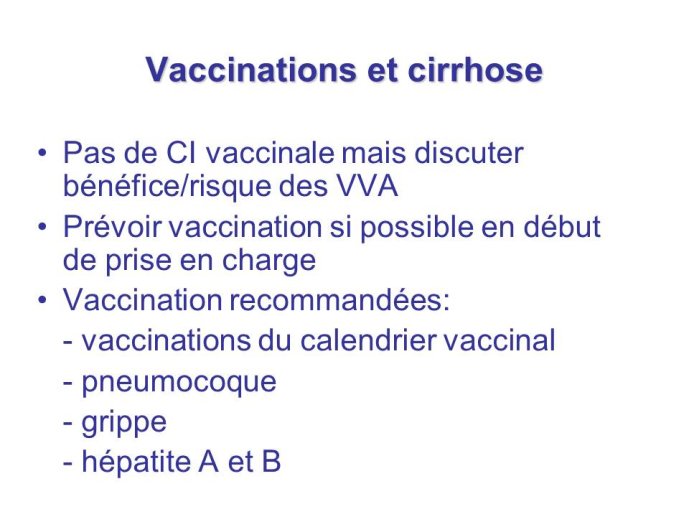 Vaccinations et cirrhose

• Pas de CI vaccinale mais discuter bénéfice/risque des VVA
• Prévoir vaccination si possible en début de prise en charge
• Vaccination recommandées:
- vaccinations du calendrier vaccinal
- pneumocoque
- grippe
- hépatite A et B